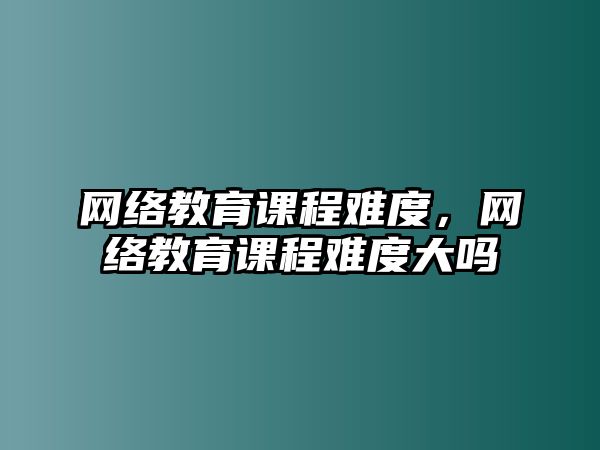 网络教育课程难度，网络教育课程难度大吗